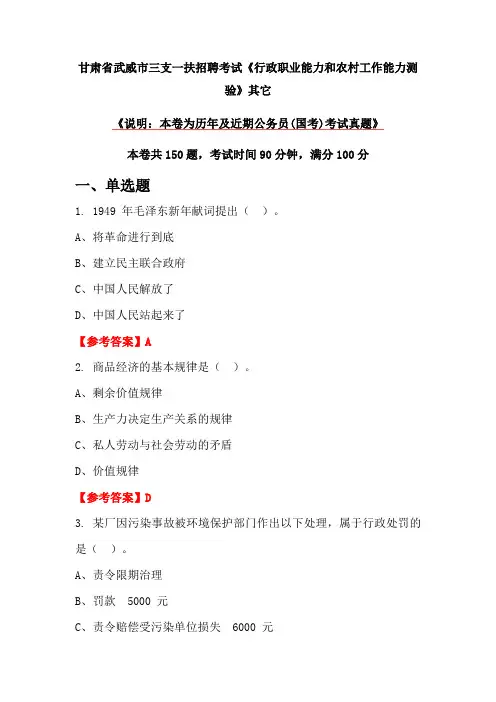 甘肃省武威市三支一扶招聘考试《行政职业能力和农村工作能力测验》其它

《说明：本卷为历年及近期公务员(国考)考试真题》

本卷共 150 题，考试时间 90 分钟，满分 100 分

一、单选题

1. 1949 年毛泽东新年献词提出（ ）。

A、将革命进行到底

B、建立民主联合政府

C、中国人民解放了

D、中国人民站起来了

【参考答案】A

2. 商品经济的基本规律是（ ）。

A、剩余价值规律

B、生产力决定生产关系的规律

C、私人劳动与社会劳动的矛盾

D、价值规律

【参考答案】D

3. 某厂因污染事故被环境保护部门作出以下处理，属于行政处罚的是（ ）。

A、责令限期治理

B、罚款 5000 元

C、责令赔偿受污染单位损失 6000 元